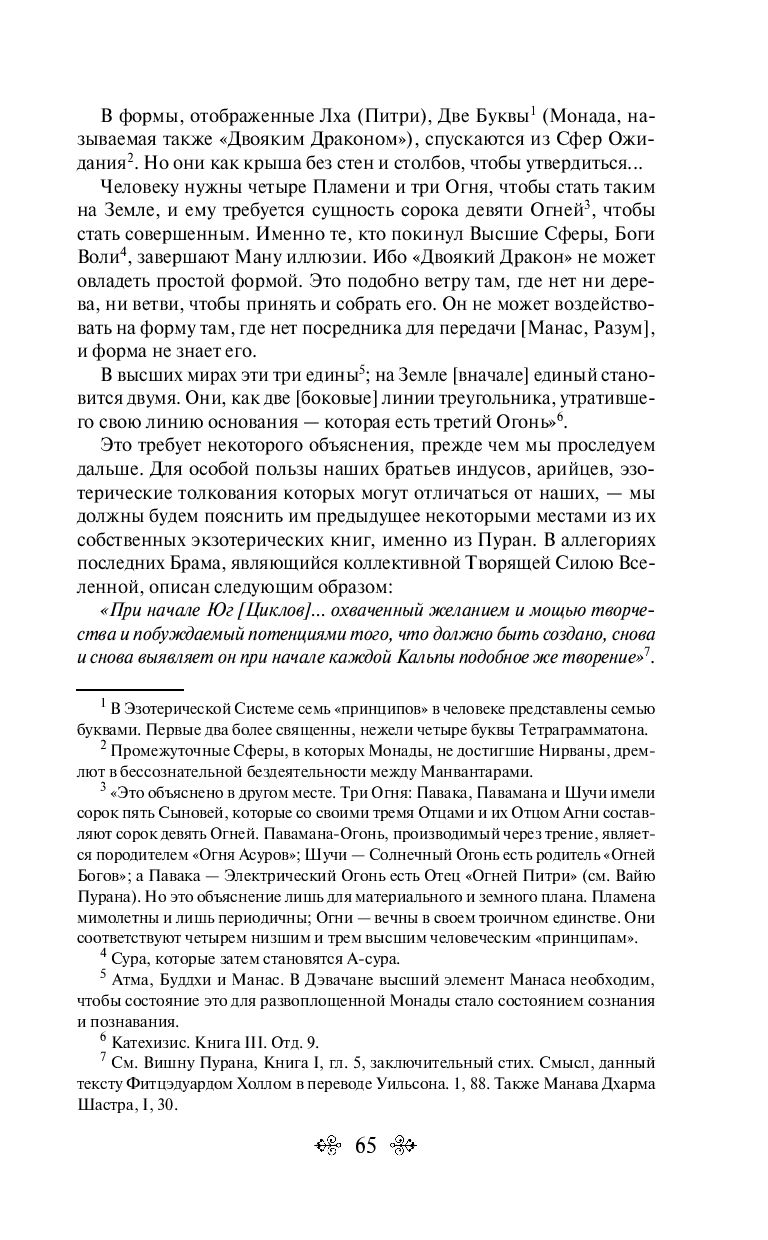 В формы, отображенные Лха (Питри), Две Буквы$^1$ (Монада, называемая также «Двояким Драконом»), спускаются из Сфер Ожидания$^2$. Но они как крыша без стен и столбов, чтобы утвердиться...

Человеку нужны четыре Пламени и три Огня, чтобы стать таким на Земле, и ему требуется сущность сорока девяти Огней$^3$, чтобы стать совершенным. Именно те, кто покинул Высшие Сферы, Боги Воли$^4$, завершают Ману иллюзии. Ибо «Двоякий Дракон» не может овладеть простой формой. Это подобно ветру там, где нет ни дерева, ни ветви, чтобы принять и собрать его. Он не может воздействовать на форму там, где нет посредника для передачи [Манас, Разум], и форма не знает его.

В высших мирах эти три едины$^5$; на Земле [вначале] единый становится двумя. Они, как две [боковые] линии треугольника, утратившего свою линию основания — которая есть третий Огонь»$^6$.

Это требует некоторого объяснения, прежде чем мы проследуем дальше. Для особой пользы наших братьев индусов, арийцев, эзотерические толкования которых могут отличаться от наших, — мы должны будем пояснить им предыдущее некоторыми местами из их собственных экзотерических книг, именно из Пуран. В аллегориях последних Брама, являющийся коллективной Творящей Силою Вселенной, описан следующим образом:

«При начале Юг [Циклов]... охваченный желанием и мощью творчества и побуждаемый потенциями того, что должно быть создано, снова и снова выявляет он при начале каждой Кальпы подобное же творение»$^7$.

$^1$ В Эзотерической Системе семь «принципов» в человеке представлены семью буквами. Первые два более священны, нежели четыре буквы Тетраграмматона.

$^2$ Промежуточные Сферы, в которых Монады, не достигшие Нирваны, дремлют в бессознательной бездеятельности между Манвантарами.

$^3$ «Это объяснено в другом месте. Три Огня: Павака, Павамана и Шучи имели сорок пять Сыновей, которые со своими тремя Отцами и их Отцом Агни составляют сорок девять Огней. Павамана-Огонь, производимый через трение, является породителем «Огня Асуров»; Шучи — Солнечный Огонь есть родитель «Огней Богов»; а Павака — Электрический Огонь есть Отец «Огней Питри» (см. Вайю Пурана). Но это объяснение лишь для материального и земного плана. Пламена мимолетны и лишь периодичны; Огни — вечны в своем троичном единстве. Они соответствуют четырем низшим и трем высшим человеческим «принципам».

$^4$ Сура, которые затем становятся А-сура.

$^5$ Атма, Буддхи и Манас. В Дэвачане высший элемент Манаса необходим, чтобы состояние это для развоплощенной Монады стало состоянием сознания и познавания.

$^6$ Катехизис. Книга III. Отд. 9.

$^7$ См. Вишну Пурана, Книга I, гл. 5, заключительный стих. Смысл, данный тексту Фитцэдуардом Холлом в переводе Уильсона. 1, 88. Также Манава Дхарма Шастра, I, 30.

65